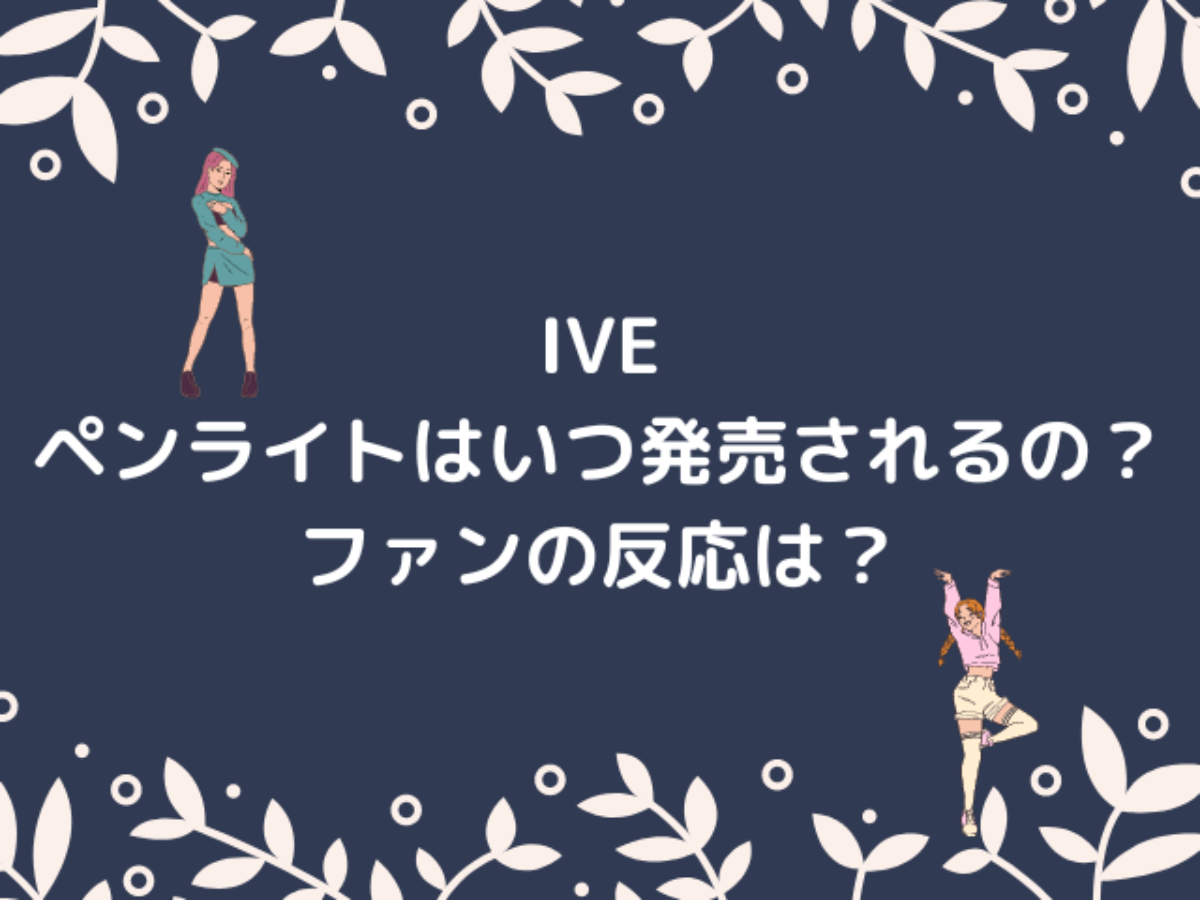 IVE
ペンライトはいつ発売されるの？
ファンの反応は？